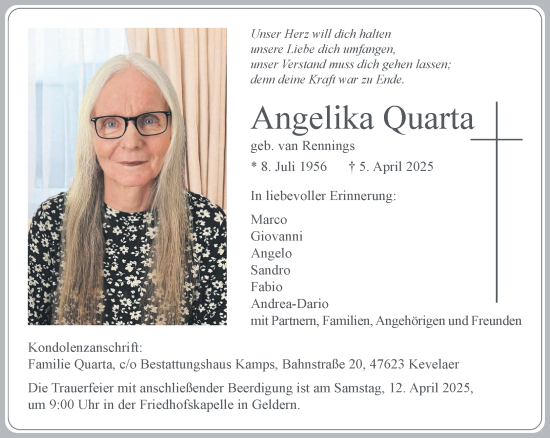 Unser Herz will dich halten
unsere Liebe dich umfangen,
unser Verstand muss dich gehen lassen;
denn deine Kraft war zu Ende.

Angelika Quarta

geb. van Rennings

* 8. Juli 1956 † 5. April 2025

In liebevoller Erinnerung:

Marco
Giovanni
Angelo
Sandro
Fabio
Andrea-Dario
mit Partnern, Familien, Angehörigen und Freunden

Kondolenzanschrift:
Familie Quarta, c/o Bestattungshaus Kamps, Bahnstraße 20, 47623 Kevelaer

Die Trauerfeier mit anschließender Beerdigung ist am Samstag, 12. April 2025, um 9:00 Uhr in der Friedhofskapelle in Geldern.